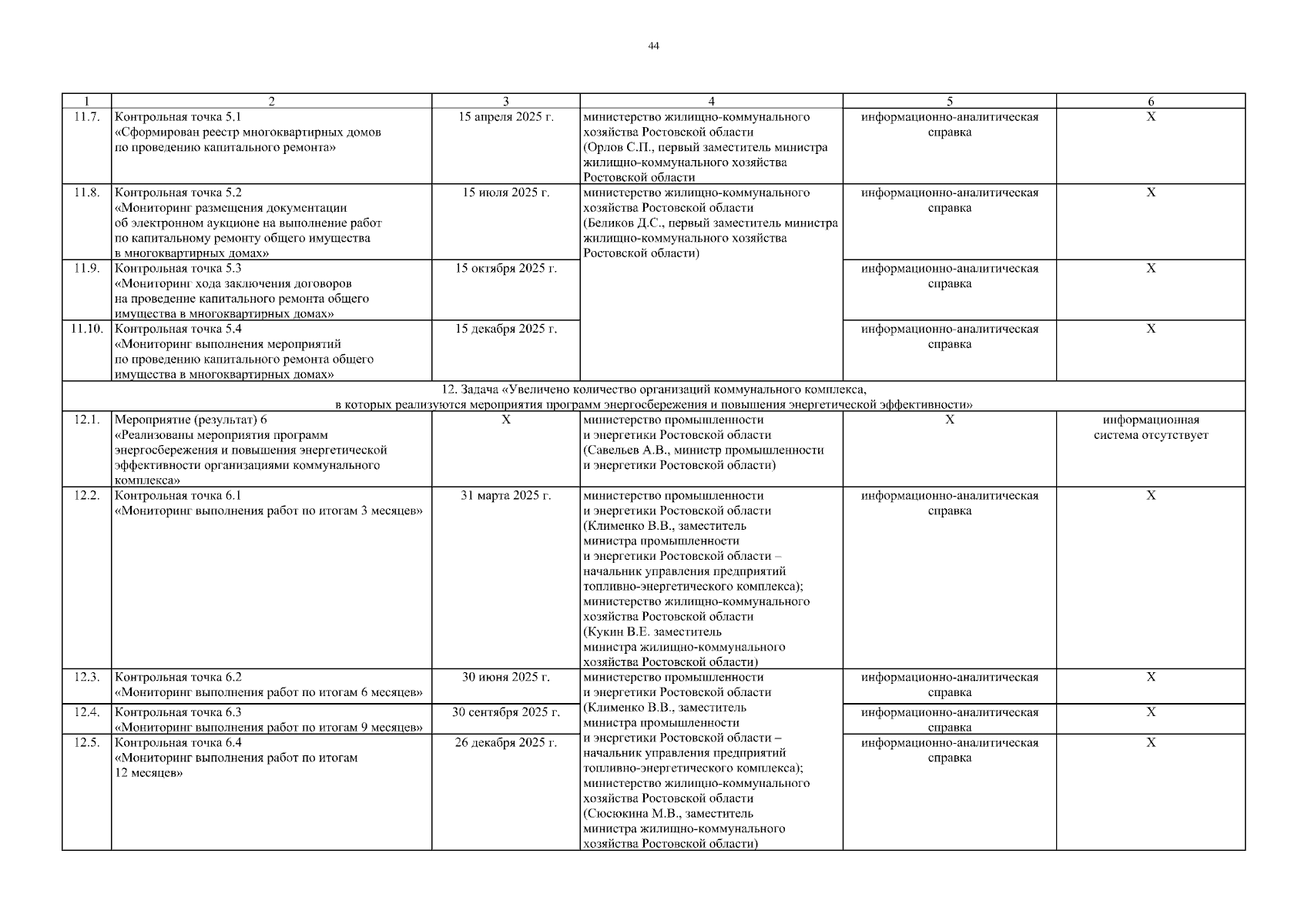 44

| 1 | 2 | 3 | 4 | 5 | 6 |
|---|---|---|---|---|---|
| 11.7. | Контрольная точка 5.1 «Сформирован реестр многоквартирных домов по проведению капитального ремонта» | 15 апреля 2025 г. | министерство жилищно-коммунального хозяйства Ростовской области (Орлов С.П., первый заместитель министра жилищно-коммунального хозяйства Ростовской области | информационно-аналитическая справка | Х |
| 11.8. | Контрольная точка 5.2 «Мониторинг размещения документации об электронном аукционе на выполнение работ по капитальному ремонту общего имущества в многоквартирных домах» | 15 июля 2025 г. | министерство жилищно-коммунального хозяйства Ростовской области (Беликов Д.С., первый заместитель министра жилищно-коммунального хозяйства Ростовской области) | информационно-аналитическая справка | Х |
| 11.9. | Контрольная точка 5.3 «Мониторинг хода заключения договоров на проведение капитального ремонта общего имущества в многоквартирных домах» | 15 октября 2025 г. | | информационно-аналитическая справка | Х |
| 11.10. | Контрольная точка 5.4 «Мониторинг выполнения мероприятий по проведению капитального ремонта общего имущества в многоквартирных домах» | 15 декабря 2025 г. | | информационно-аналитическая справка | Х |
| 12. Задача «Увеличено количество организаций коммунального комплекса, в которых реализуются мероприятия программ энергосбережения и повышения энергетической эффективности» | | | | | |
| 12.1. | Мероприятие (результат) 6 «Реализованы мероприятия программ энергосбережения и повышения энергетической эффективности организациями коммунального комплекса» | Х | министерство промышленности и энергетики Ростовской области (Савельев А.В., министр промышленности и энергетики Ростовской области) | Х | информационная система отсутствует |
| 12.2. | Контрольная точка 6.1 «Мониторинг выполнения работ по итогам 3 месяцев» | 31 марта 2025 г. | министерство промышленности и энергетики Ростовской области (Клименко В.В., заместитель министра промышленности и энергетики Ростовской области – начальник управления предприятий топливно-энергетического комплекса); министерство жилищно-коммунального хозяйства Ростовской области (Кукин В.Е. заместитель министра жилищно-коммунального хозяйства Ростовской области) | информационно-аналитическая справка | Х |
| 12.3. | Контрольная точка 6.2 «Мониторинг выполнения работ по итогам 6 месяцев» | 30 июня 2025 г. | министерство промышленности и энергетики Ростовской области (Клименко В.В., заместитель министра промышленности и энергетики Ростовской области – начальник управления предприятий топливно-энергетического комплекса); министерство жилищно-коммунального хозяйства Ростовской области (Сюсюкина М.В., заместитель министра жилищно-коммунального хозяйства Ростовской области) | информационно-аналитическая справка | Х |
| 12.4. | Контрольная точка 6.3 «Мониторинг выполнения работ по итогам 9 месяцев» | 30 сентября 2025 г. | | информационно-аналитическая справка | Х |
| 12.5. | Контрольная точка 6.4 «Мониторинг выполнения работ по итогам 12 месяцев» | 26 декабря 2025 г. | | информационно-аналитическая справка | Х |